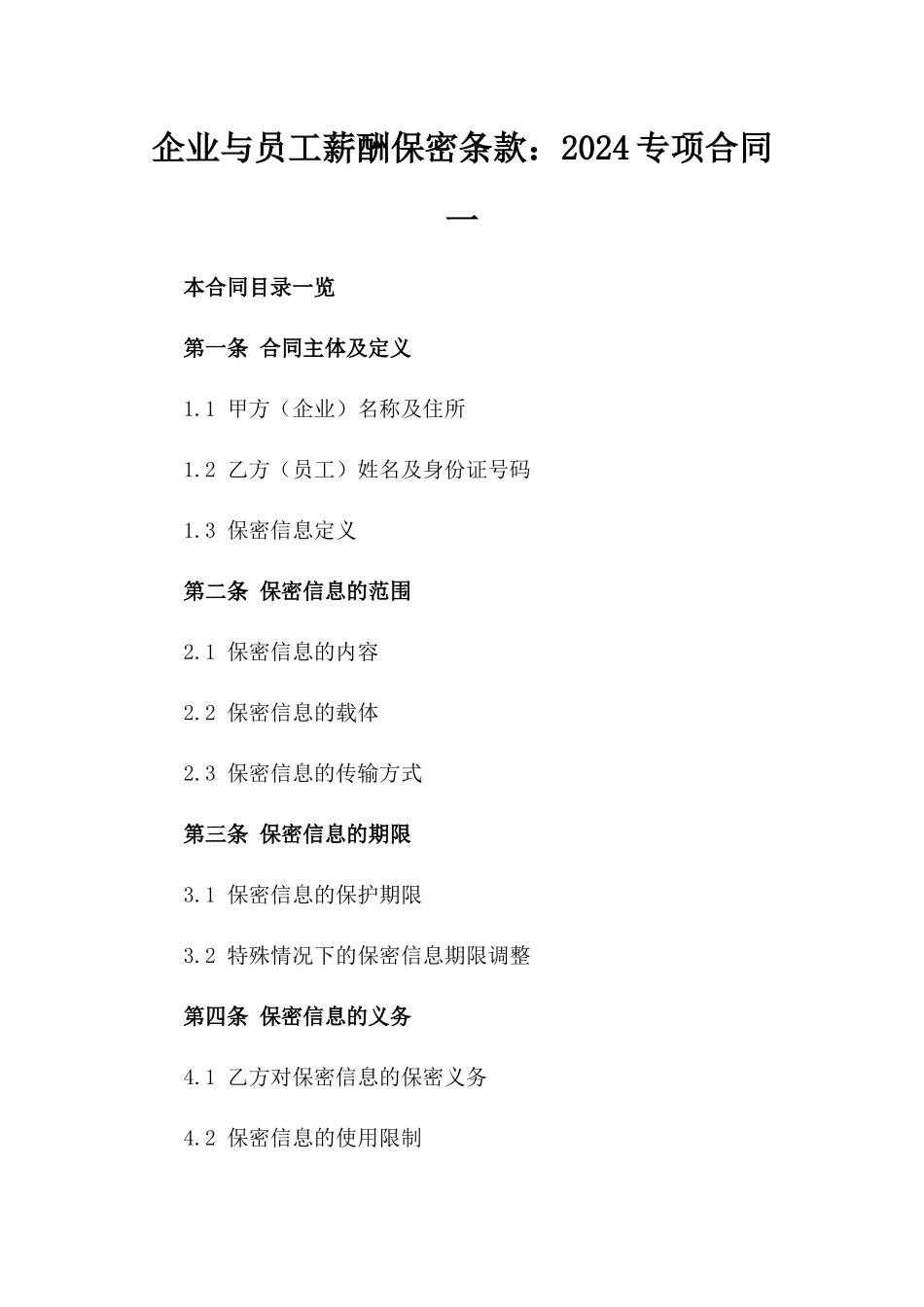 企业与员工薪酬保密条款：2024专项合同一

本合同目录一览

第一条 合同主体及定义

1.1 甲方（企业）名称及住所

1.2 乙方（员工）姓名及身份证号码

1.3 保密信息定义

第二条 保密信息的范围

2.1 保密信息的内容

2.2 保密信息的载体

2.3 保密信息的传输方式

第三条 保密信息的期限

3.1 保密信息的保护期限

3.2 特殊情况下的保密信息期限调整

第四条 保密信息的义务

4.1 乙方对保密信息的保密义务

4.2 保密信息的使用限制